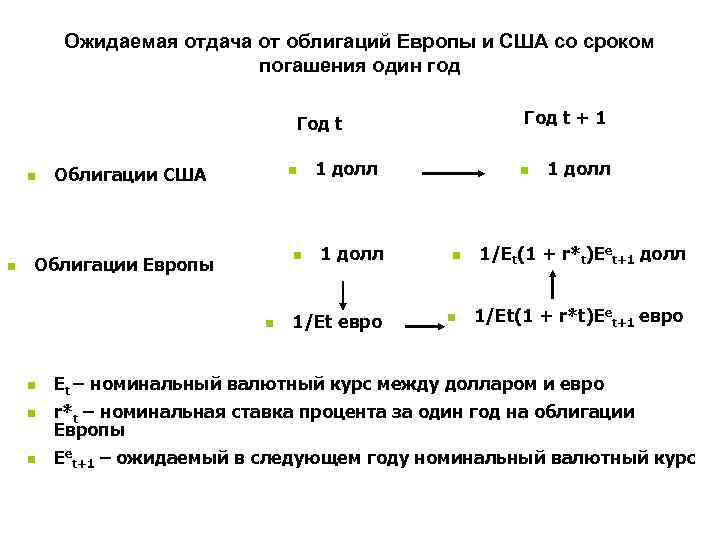 Ожидаемая отдача от облигаций Европы и США со сроком погашения один год

Год t

Год t + 1

Облигации США

1 долл

1 долл

Облигации Европы

1 долл

$1/E_t(1 + r^*_t)E^e_{t+1}$ долл

1/Et евро

$1/Et(1 + r^*t)E^e_{t+1}$ евро

$E_t$ – номинальный валютный курс между долларом и евро

$r^*_t$ – номинальная ставка процента за один год на облигации Европы

$E^e_{t+1}$ – ожидаемый в следующем году номинальный валютный курс